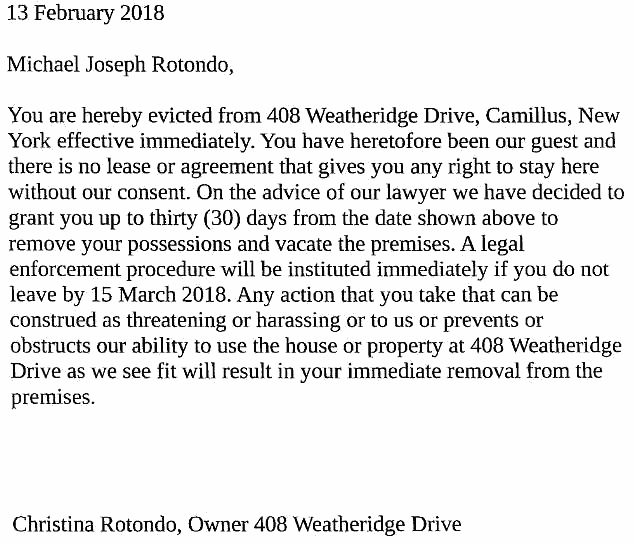 13 February 2018

Michael Joseph Rotondo,

You are hereby evicted from 408 Weatheridge Drive, Camillus, New York effective immediately. You have heretofore been our guest and there is no lease or agreement that gives you any right to stay here without our consent. On the advice of our lawyer we have decided to grant you up to thirty (30) days from the date shown above to remove your possessions and vacate the premises. A legal enforcement procedure will be instituted immediately if you do not leave by 15 March 2018. Any action that you take that can be construed as threatening or harassing or to us or prevents or obstructs our ability to use the house or property at 408 Weatheridge Drive as we see fit will result in your immediate removal from the premises.

Christina Rotondo, Owner 408 Weatheridge Drive